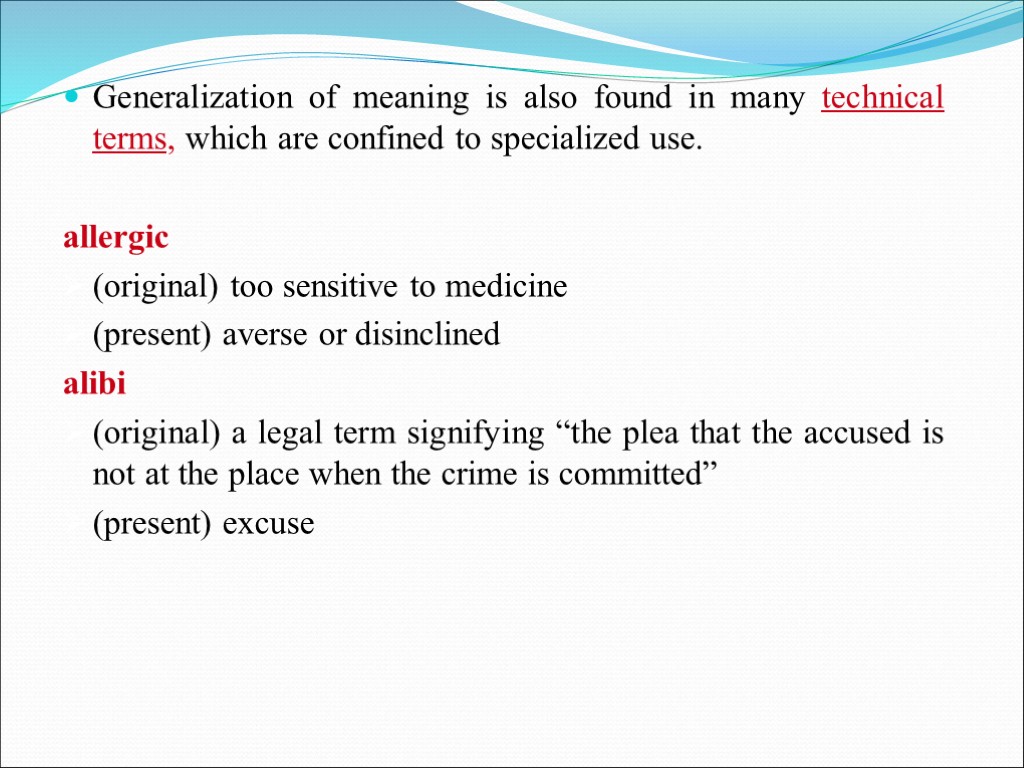 Generalization of meaning is also found in many technical terms, which are confined to specialized use.

allergic

(original) too sensitive to medicine

(present) averse or disinclined

alibi

(original) a legal term signifying “the plea that the accused is not at the place when the crime is committed”

(present) excuse